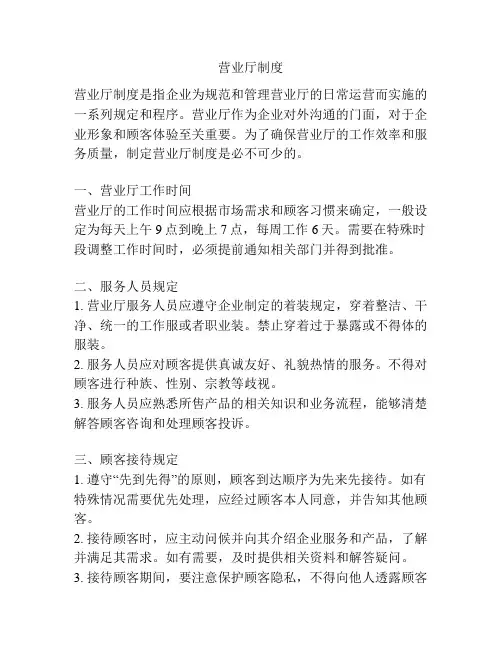 营业厅制度

营业厅制度是指企业为规范和管理营业厅的日常运营而实施的一系列规定和程序。营业厅作为企业对外沟通的门面，对于企业形象和顾客体验至关重要。为了确保营业厅的工作效率和服务质量，制定营业厅制度是必不可少的。

一、营业厅工作时间
营业厅的工作时间应根据市场需求和顾客习惯来确定，一般设定为每天上午 9 点到晚上 7 点，每周工作 6 天。需要在特殊时段调整工作时间时，必须提前通知相关部门并得到批准。

二、服务人员规定
1. 营业厅服务人员应遵守企业制定的着装规定，穿着整洁、干净、统一的工作服或者职业装。禁止穿着过于暴露或不得体的服装。
2. 服务人员应对顾客提供真诚友好、礼貌热情的服务。不得对顾客进行种族、性别、宗教等歧视。
3. 服务人员应熟悉所售产品的相关知识和业务流程，能够清楚解答顾客咨询和处理顾客投诉。

三、顾客接待规定
1. 遵守“先到先得”的原则，顾客到达顺序为先来先接待。如有特殊情况需要优先处理，应经过顾客本人同意，并告知其他顾客。
2. 接待顾客时，应主动问候并向其介绍企业服务和产品，了解并满足其需求。如有需要，及时提供相关资料和解答疑问。
3. 接待顾客期间，要注意保护顾客隐私，不得向他人透露顾客